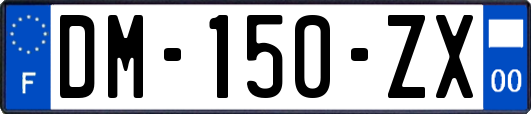 F
DM-150-ZX
00